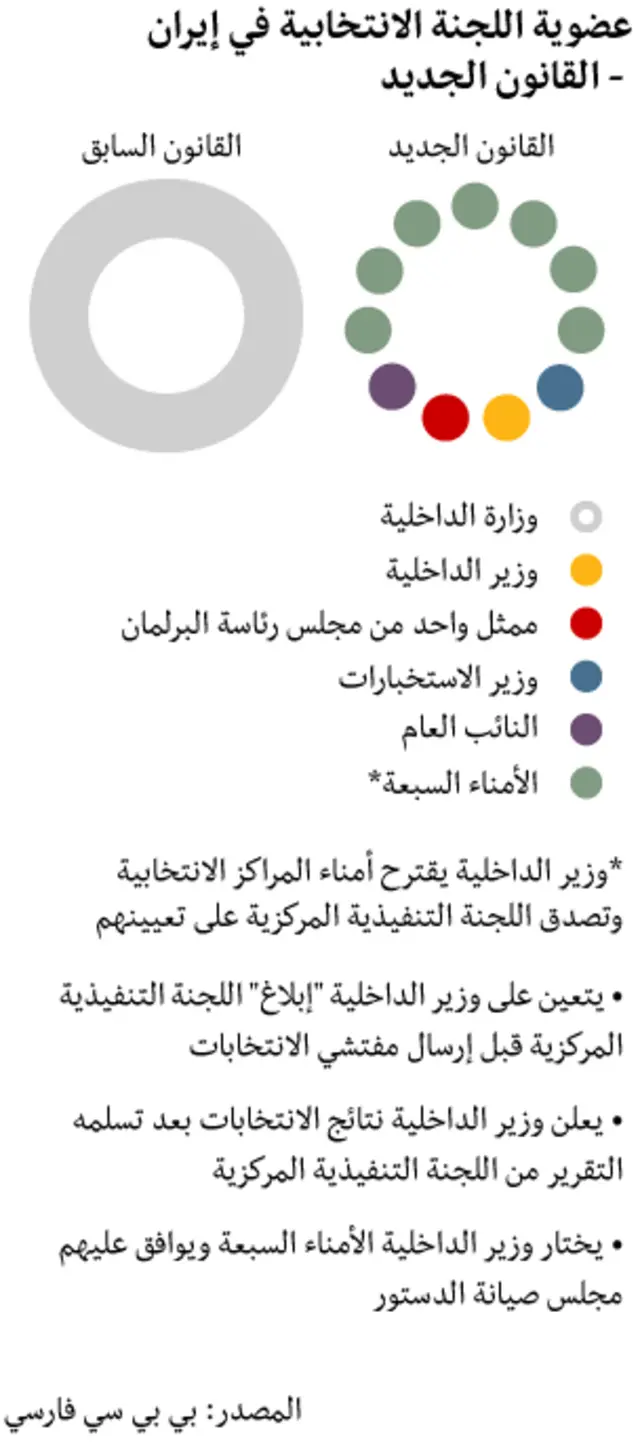 عضوية اللجنة الانتخابية في إيران - القانون الجديد

القانون الجديد

القانون السابق

وزارة الداخلية

وزير الداخلية

ممثل واحد من مجلس رئاسة البرلمان

وزير الاستخبارات

النائب العام

الأمناء السبعة*

*وزير الداخلية يقترح أمناء المراكز الانتخابية وتصدق اللجنة التنفيذية المركزية على تعيينهم

• يتعين على وزير الداخلية "إبلاغ" اللجنة التنفيذية المركزية قبل إرسال مفتشي الانتخابات

• يعلن وزير الداخلية نتائج الانتخابات بعد تسلمه التقرير من اللجنة التنفيذية المركزية

• يختار وزير الداخلية الأمناء السبعة ويوافق عليهم مجلس صيانة الدستور

المصدر: بي بي سي فارسي